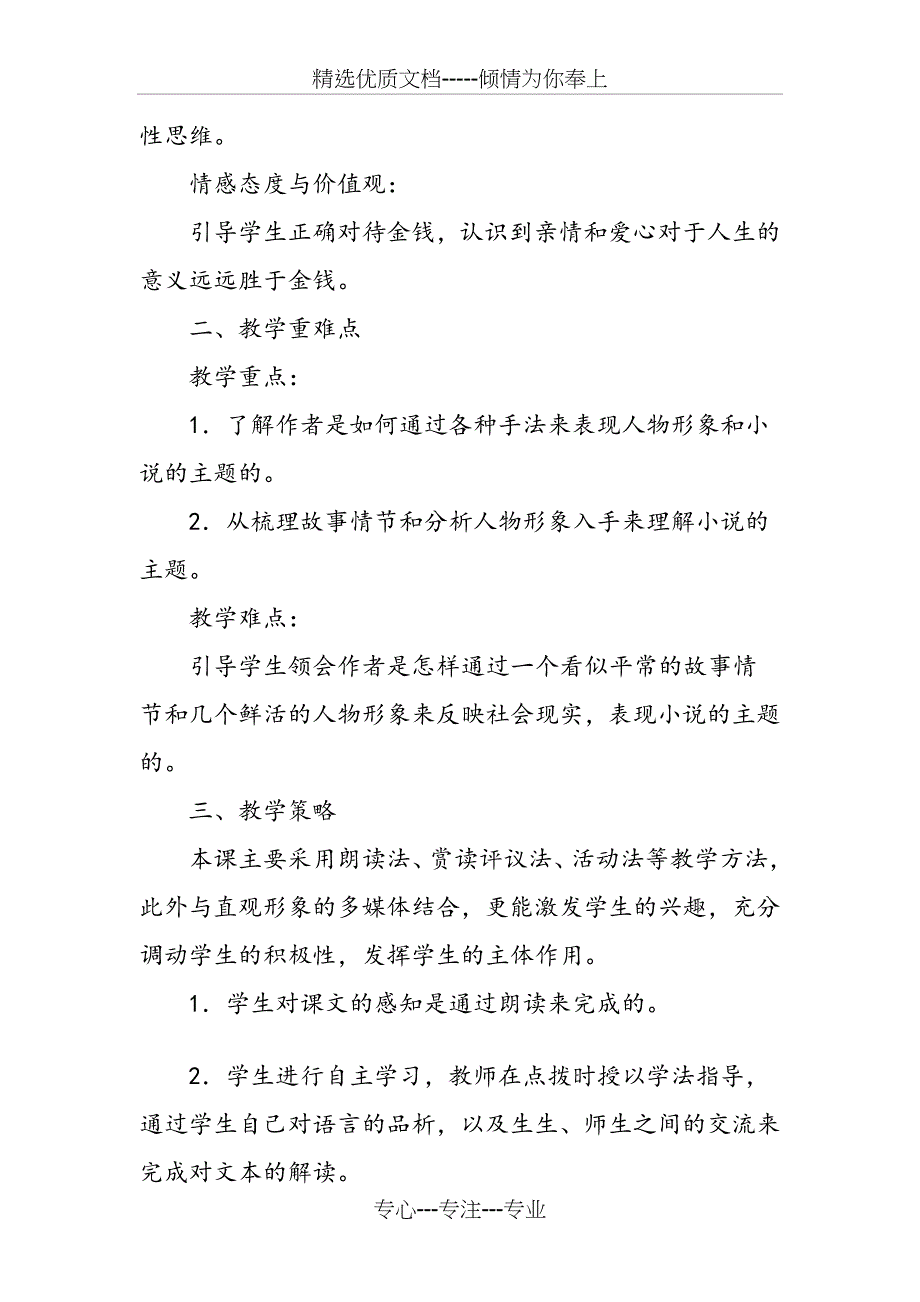 精选优质文档-----倾情为你奉上

性思维。

情感态度与价值观：

引导学生正确对待金钱，认识到亲情和爱心对于人生的意义远远胜于金钱。

二、教学重难点

教学重点：

1．了解作者是如何通过各种手法来表现人物形象和小说的主题的。

2．从梳理故事情节和分析人物形象入手来理解小说的主题。

教学难点：

引导学生领会作者是怎样通过一个看似平常的故事情节和几个鲜活的人物形象来反映社会现实，表现小说的主题的。

三、教学策略

本课主要采用朗读法、赏读评议法、活动法等教学方法，此外与直观形象的多媒体结合，更能激发学生的兴趣，充分调动学生的积极性，发挥学生的主体作用。

1．学生对课文的感知是通过朗读来完成的。

2．学生进行自主学习，教师在点拨时授以学法指导，通过学生自己对语言的品析，以及生生、师生之间的交流来完成对文本的解读。

专心---专注---专业